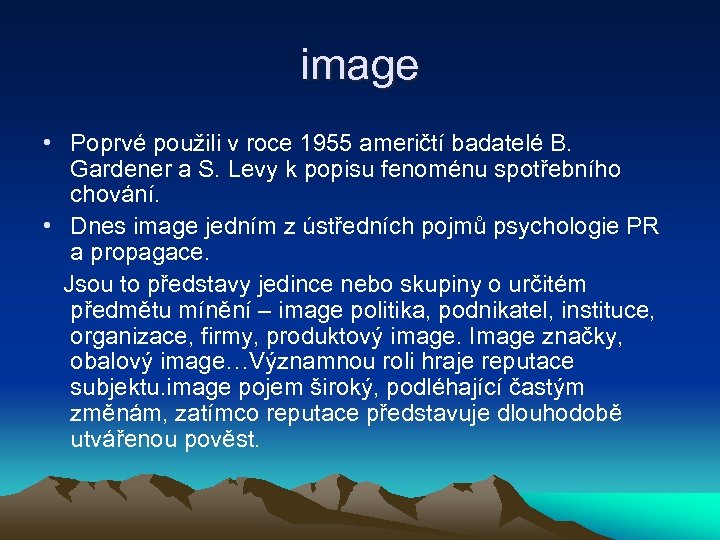 image

• Poprvé použili v roce 1955 američtí badatelé B. Gardener a S. Levy k popisu fenoménu spotřebního chování.

• Dnes image jedním z ústředních pojmů psychologie PR a propagace.

Jsou to představy jedince nebo skupiny o určitém předmětu mínění – image politika, podnikatel, instituce, organizace, firmy, produktový image. Image značky, obalový image…Významnou roli hraje reputace subjektu.image pojem široký, podléhající častým změnám, zatímco reputace představuje dlouhodobě utvářenou pověst.